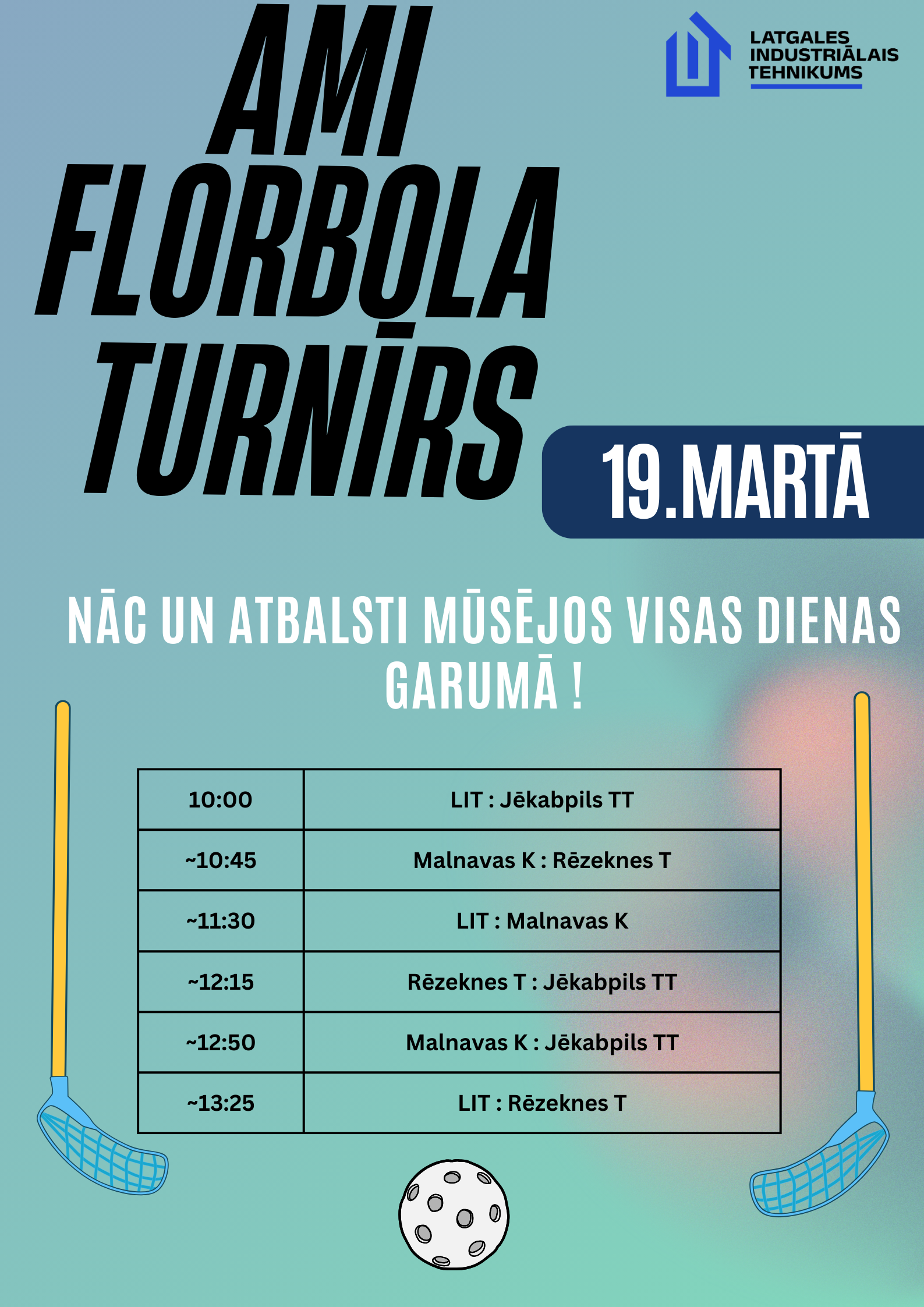 AMI FLORBOLA TURNĪRS

LATGALES INDUSTRIĀLAIS TEHNIKUMS

19.MARTĀ

NĀC UN ATBALSTI MŪSĒJOS VISAS DIENAS GARUMĀ !

| 10:00 | LIT : Jēkabpils TT |
|---|---|
| ~10:45 | Malnavas K : Rēzeknes T |
| ~11:30 | LIT : Malnavas K |
| ~12:15 | Rēzeknes T : Jēkabpils TT |
| ~12:50 | Malnavas K : Jēkabpils TT |
| ~13:25 | LIT : Rēzeknes T |